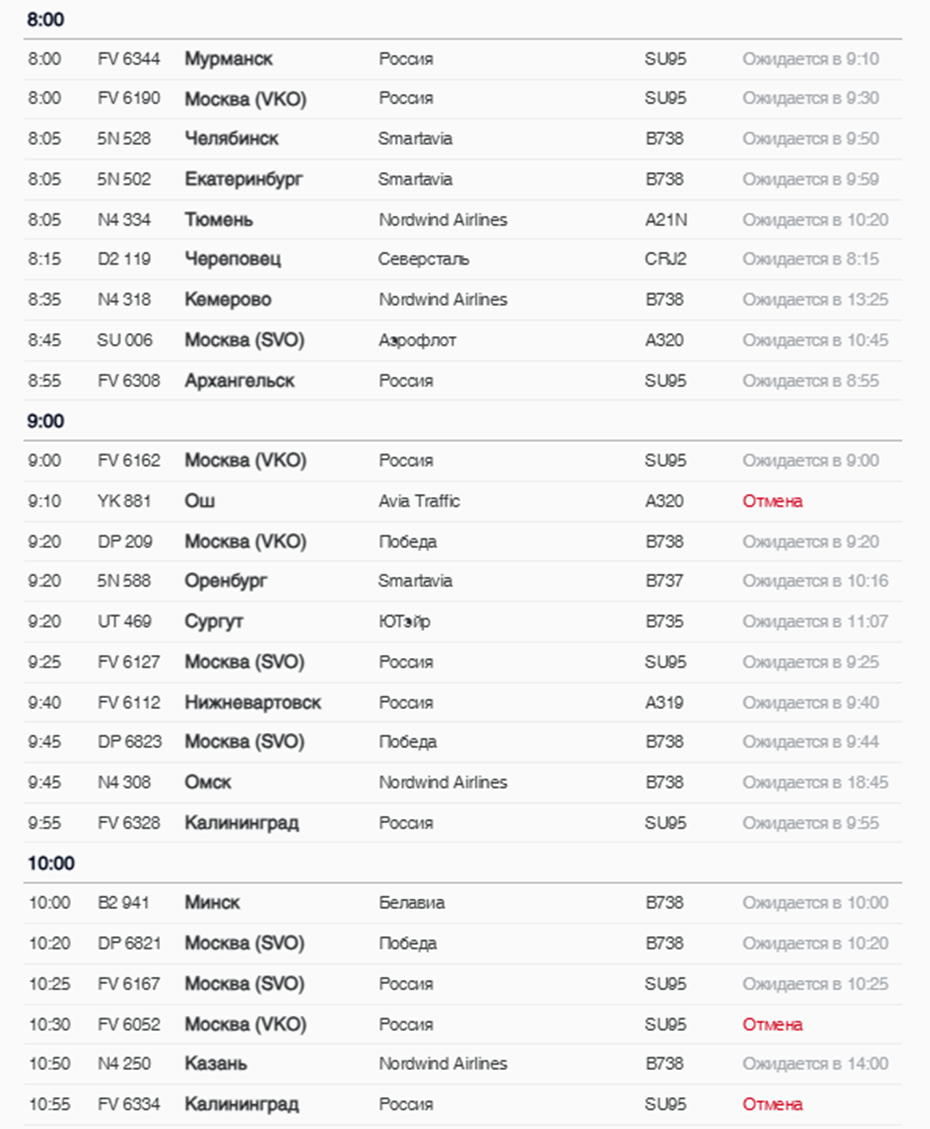 8:00

| | | | | | |
|---|---|---|---|---|---|
| 8:00 | FV 6344 | Мурманск | Россия | SU95 | Ожидается в 9:10 |
| 8:00 | FV 6190 | Москва (VKO) | Россия | SU95 | Ожидается в 9:30 |
| 8:05 | 5N 528 | Челябинск | Smartavia | B738 | Ожидается в 9:50 |
| 8:05 | 5N 502 | Екатеринбург | Smartavia | B738 | Ожидается в 9:59 |
| 8:05 | N4 334 | Тюмень | Nordwind Airlines | A21N | Ожидается в 10:20 |
| 8:15 | D2 119 | Череповец | Северсталь | CRJ2 | Ожидается в 8:15 |
| 8:35 | N4 318 | Кемерово | Nordwind Airlines | B738 | Ожидается в 13:25 |
| 8:45 | SU 006 | Москва (SVO) | Аэрофлот | A320 | Ожидается в 10:45 |
| 8:55 | FV 6308 | Архангельск | Россия | SU95 | Ожидается в 8:55 |

9:00

| | | | | | |
|---|---|---|---|---|---|
| 9:00 | FV 6162 | Москва (VKO) | Россия | SU95 | Ожидается в 9:00 |
| 9:10 | YK 881 | Ош | Avia Traffic | A320 | Отмена |
| 9:20 | DP 209 | Москва (VKO) | Победа | B738 | Ожидается в 9:20 |
| 9:20 | 5N 588 | Оренбург | Smartavia | B737 | Ожидается в 10:16 |
| 9:20 | UT 469 | Сургут | ЮТэйр | B735 | Ожидается в 11:07 |
| 9:25 | FV 6127 | Москва (SVO) | Россия | SU95 | Ожидается в 9:25 |
| 9:40 | FV 6112 | Нижневартовск | Россия | A319 | Ожидается в 9:40 |
| 9:45 | DP 6823 | Москва (SVO) | Победа | B738 | Ожидается в 9:44 |
| 9:45 | N4 308 | Омск | Nordwind Airlines | B738 | Ожидается в 18:45 |
| 9:55 | FV 6328 | Калининград | Россия | SU95 | Ожидается в 9:55 |

10:00

| | | | | | |
|---|---|---|---|---|---|
| 10:00 | B2 941 | Минск | Белавиа | B738 | Ожидается в 10:00 |
| 10:20 | DP 6821 | Москва (SVO) | Победа | B738 | Ожидается в 10:20 |
| 10:25 | FV 6167 | Москва (SVO) | Россия | SU95 | Ожидается в 10:25 |
| 10:30 | FV 6052 | Москва (VKO) | Россия | SU95 | Отмена |
| 10:50 | N4 250 | Казань | Nordwind Airlines | B738 | Ожидается в 14:00 |
| 10:55 | FV 6334 | Калининград | Россия | SU95 | Отмена |